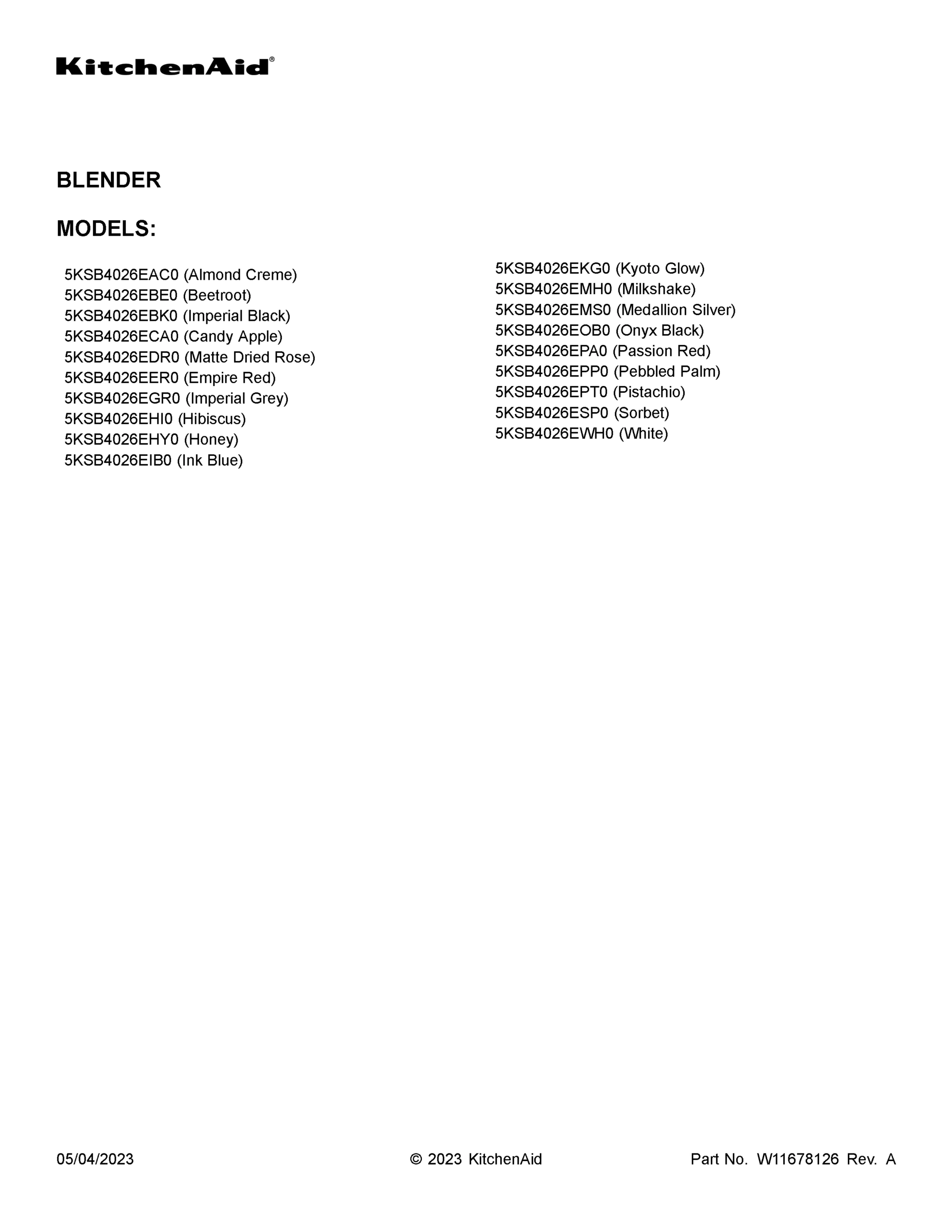 KitchenAid®

BLENDER

MODELS:

5KSB4026EAC0 (Almond Creme)
5KSB4026EBE0 (Beetroot)
5KSB4026EBK0 (Imperial Black)
5KSB4026ECA0 (Candy Apple)
5KSB4026EDR0 (Matte Dried Rose)
5KSB4026EER0 (Empire Red)
5KSB4026EGR0 (Imperial Grey)
5KSB4026EHI0 (Hibiscus)
5KSB4026EHY0 (Honey)
5KSB4026EIB0 (Ink Blue)

5KSB4026EKG0 (Kyoto Glow)
5KSB4026EMH0 (Milkshake)
5KSB4026EMS0 (Medallion Silver)
5KSB4026EOB0 (Onyx Black)
5KSB4026EPA0 (Passion Red)
5KSB4026EPP0 (Pebbled Palm)
5KSB4026EPT0 (Pistachio)
5KSB4026ESP0 (Sorbet)
5KSB4026EWH0 (White)

05/04/2023 © 2023 KitchenAid Part No. W11678126 Rev. A